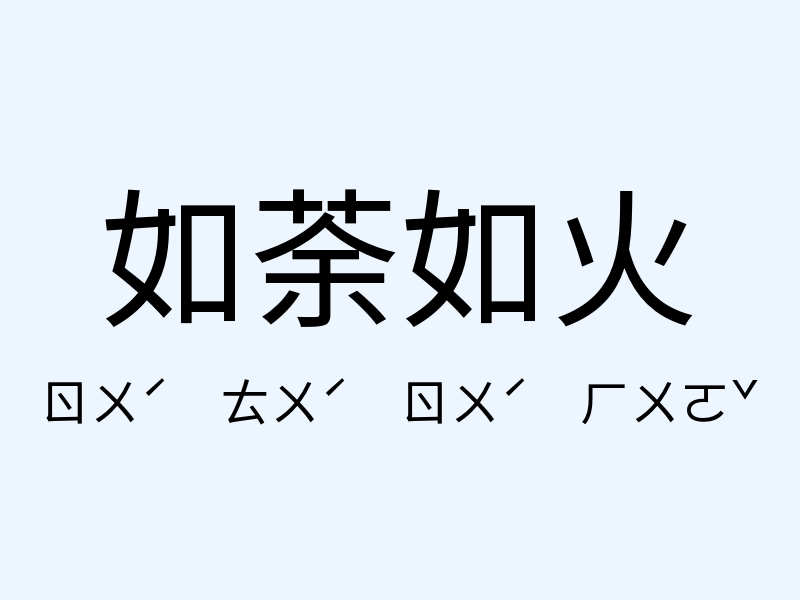 如荼如火

ㄖㄨˊ ㄊㄨˊ ㄖㄨˊ ㄏㄨㄛˇ